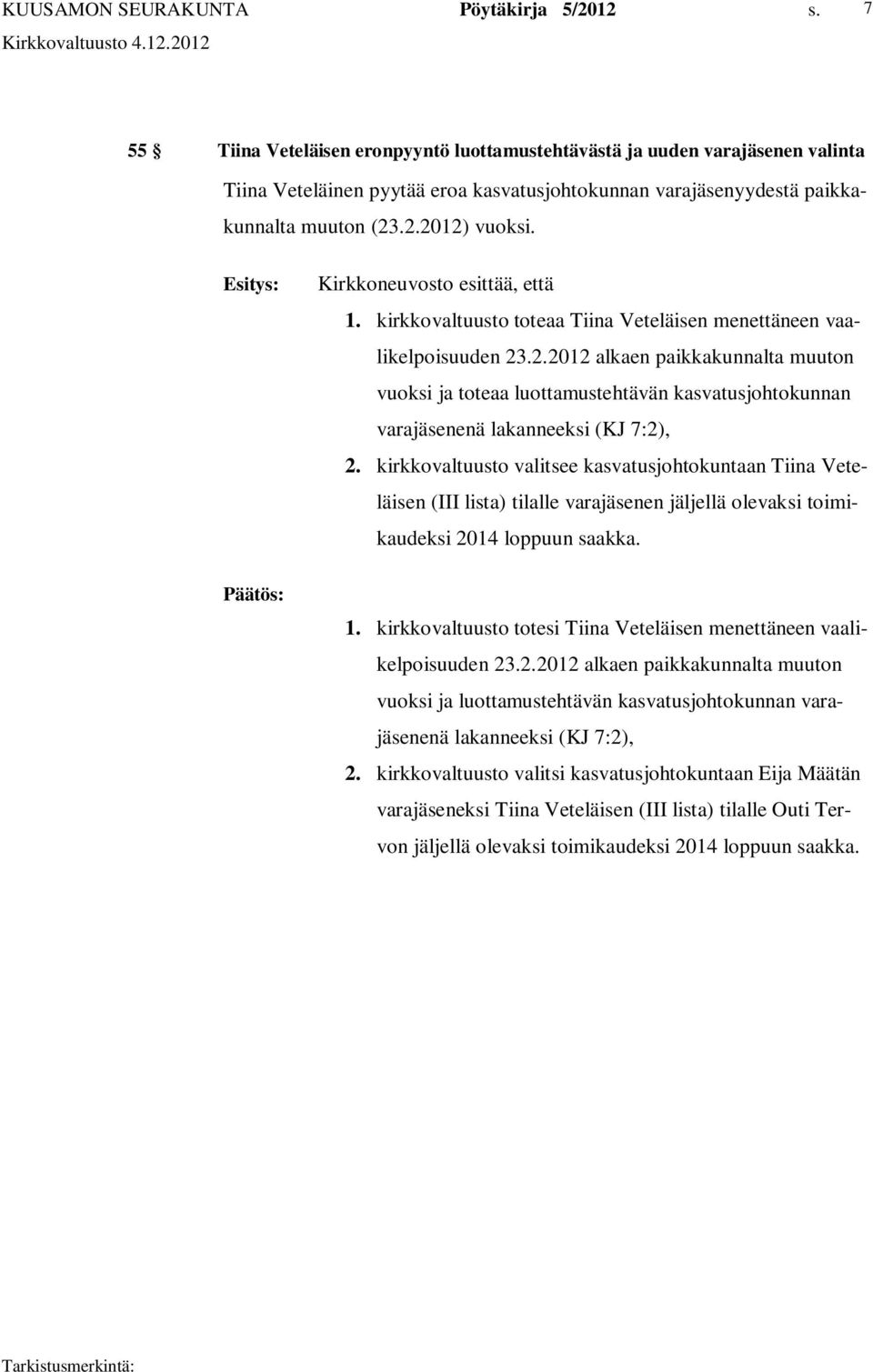 KUUSAMON SEURAKUNTA Pöytäkirja 5/2012 s. 7
Kirkkovaltuusto 4.12.2012

55 § Tiina Veteläisen eronpyyntö luottamustehtävästä ja uuden varajäsenen valinta

Tiina Veteläinen pyytää eroa kasvatusjohtokunnan varajäsenyydestä paikkakunnalta muuton (23.2.2012) vuoksi.

Esitys: Kirkkoneuvosto esittää, että

1. kirkkovaltuusto toteaa Tiina Veteläisen menettäneen vaalikelpoisuuden 23.2.2012 alkaen paikkakunnalta muuton vuoksi ja toteaa luottamustehtävän kasvatusjohtokunnan varajäsenenä lakanneeksi (KJ 7:2),

2. kirkkovaltuusto valitsee kasvatusjohtokuntaan Tiina Veteläisen (III lista) tilalle varajäsenen jäljellä olevaksi toimikaudeksi 2014 loppuun saakka.

Päätös:

1. kirkkovaltuusto totesi Tiina Veteläisen menettäneen vaalikelpoisuuden 23.2.2012 alkaen paikkakunnalta muuton vuoksi ja luottamustehtävän kasvatusjohtokunnan varajäsenenä lakanneeksi (KJ 7:2),

2. kirkkovaltuusto valitsi kasvatusjohtokuntaan Eija Määtän varajäseneksi Tiina Veteläisen (III lista) tilalle Outi Tervon jäljellä olevaksi toimikaudeksi 2014 loppuun saakka.

Tarkistusmerkintä: